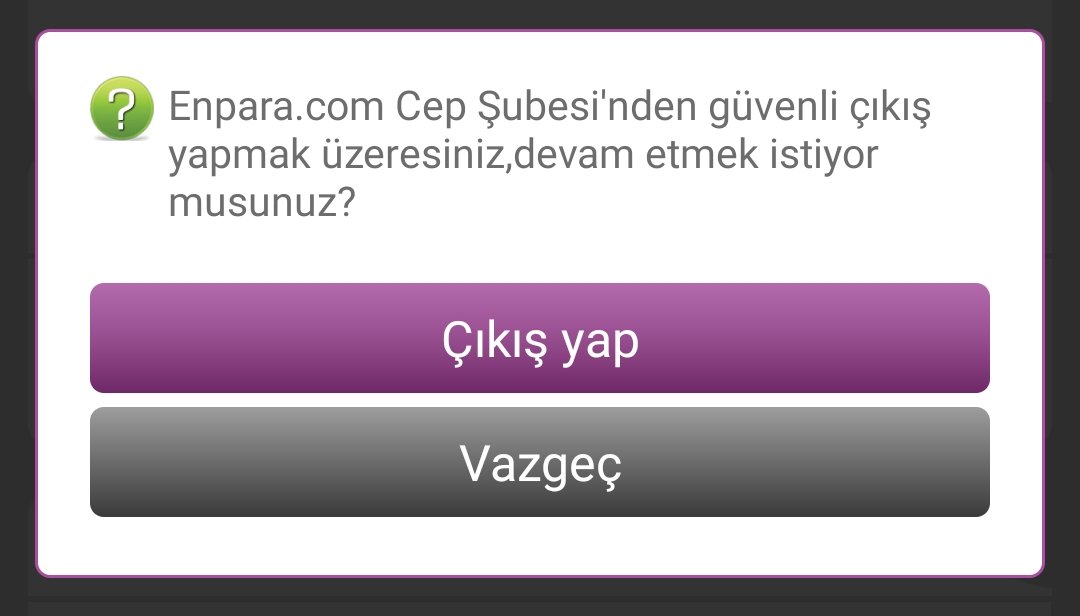 ?
Enpara.com Cep Şubesi'nden güvenli çıkış yapmak üzeresiniz,devam etmek istiyor musunuz?

Çıkış yap

Vazgeç